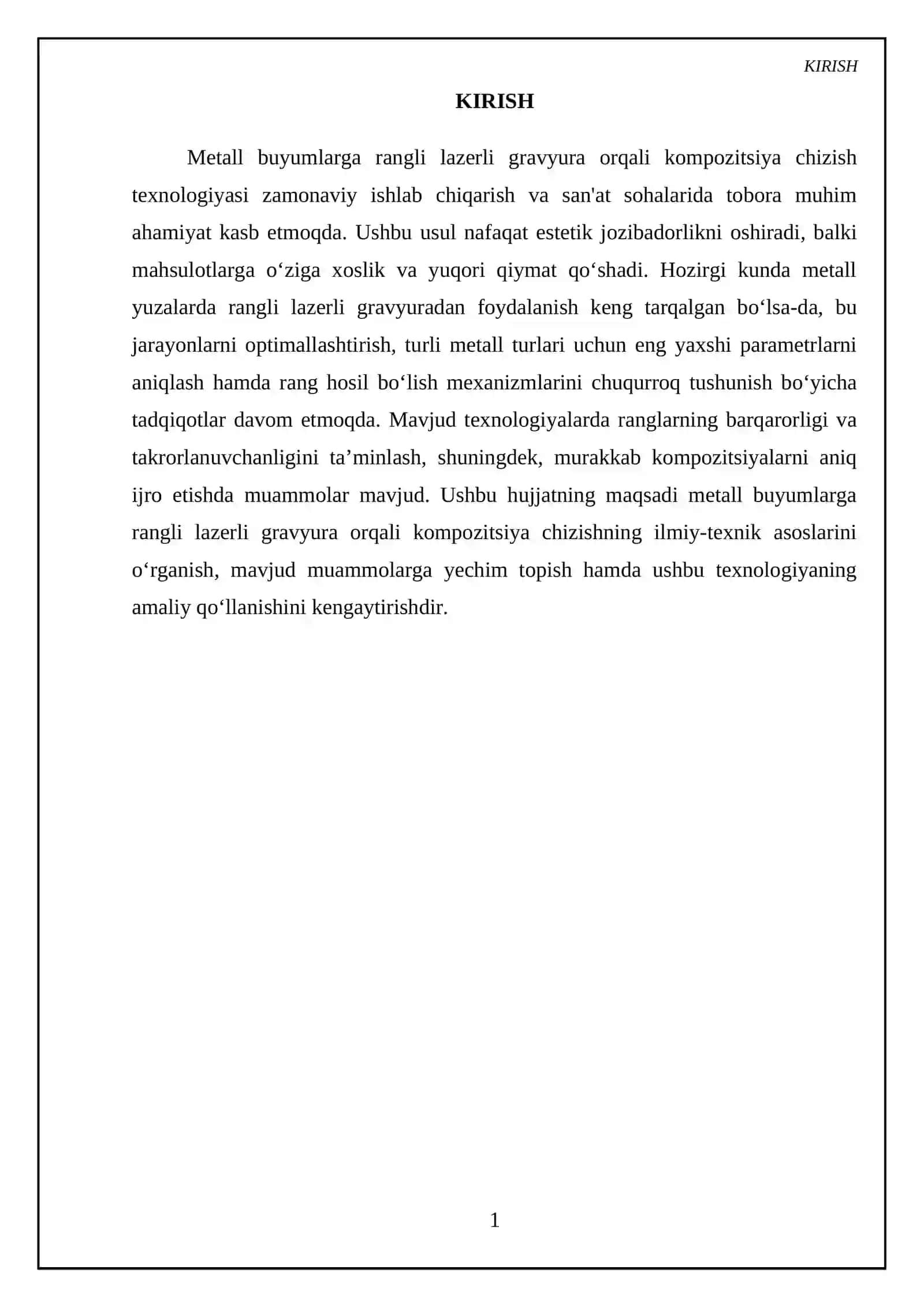 KIRISH

KIRISH

Metall buyumlarga rangli lazerli gravyura orqali kompozitsiya chizish texnologiyasi zamonaviy ishlab chiqarish va san'at sohalarida tobora muhim ahamiyat kasb etmoqda. Ushbu usul nafaqat estetik jozibadorlikni oshiradi, balki mahsulotlarga o'ziga xoslik va yuqori qiymat qo'shadi. Hozirgi kunda metall yuzalarda rangli lazerli gravyuradan foydalanish keng tarqalgan bo'lsa-da, bu jarayonlarni optimallashtirish, turli metall turlari uchun eng yaxshi parametrlarni aniqlash hamda rang hosil bo'lish mexanizmlarini chuqurroq tushunish bo'yicha tadqiqotlar davom etmoqda. Mavjud texnologiyalarda ranglarning barqarorligi va takrorlanuvchanligini ta'minlash, shuningdek, murakkab kompozitsiyalarni aniq ijro etishda muammolar mavjud. Ushbu hujjatning maqsadi metall buyumlarga rangli lazerli gravyura orqali kompozitsiya chizishning ilmiy-texnik asoslarini o'rganish, mavjud muammolarga yechim topish hamda ushbu texnologiyaning amaliy qo'llanishini kengaytirishdir.

1